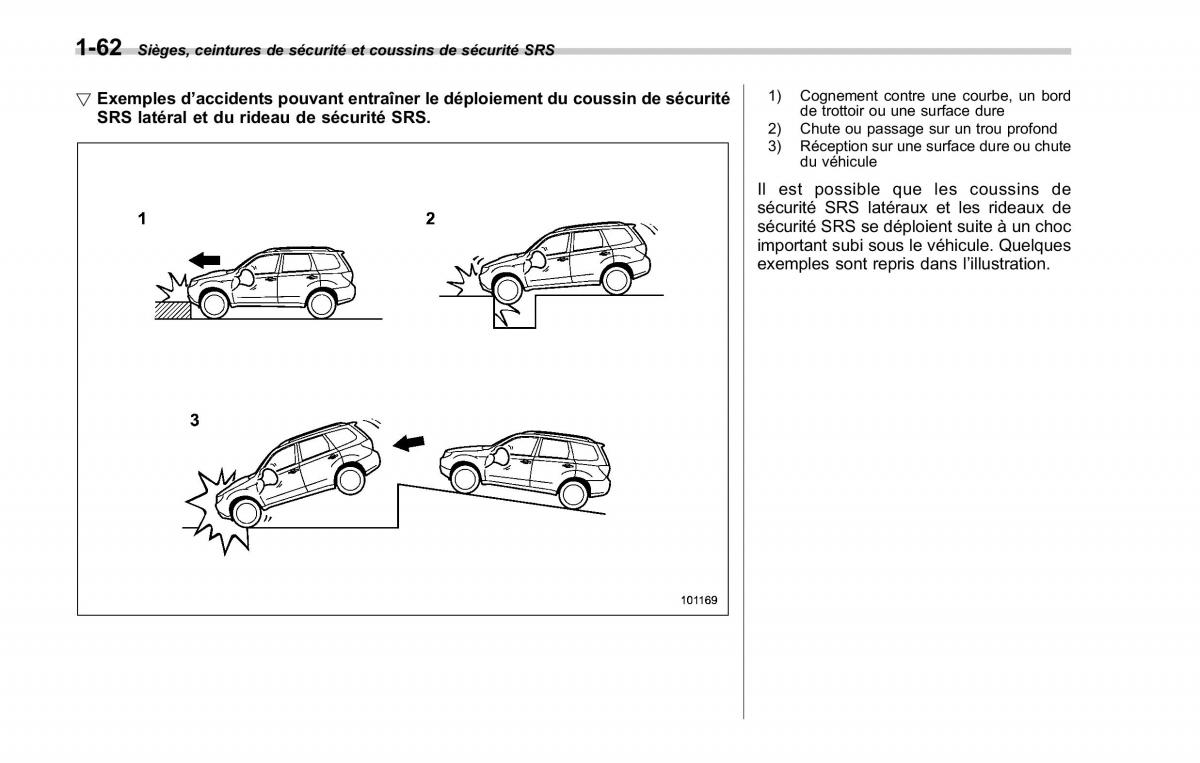 1-62 Sièges, ceintures de sécurité et coussins de sécurité SRS

▽ Exemples d'accidents pouvant entraîner le déploiement du coussin de sécurité SRS latéral et du rideau de sécurité SRS.

1

2

3

101169

1) Cognement contre une courbe, un bord de trottoir ou une surface dure
2) Chute ou passage sur un trou profond
3) Réception sur une surface dure ou chute du véhicule

Il est possible que les coussins de sécurité SRS latéraux et les rideaux de sécurité SRS se déploient suite à un choc important subi sous le véhicule. Quelques exemples sont repris dans l'illustration.